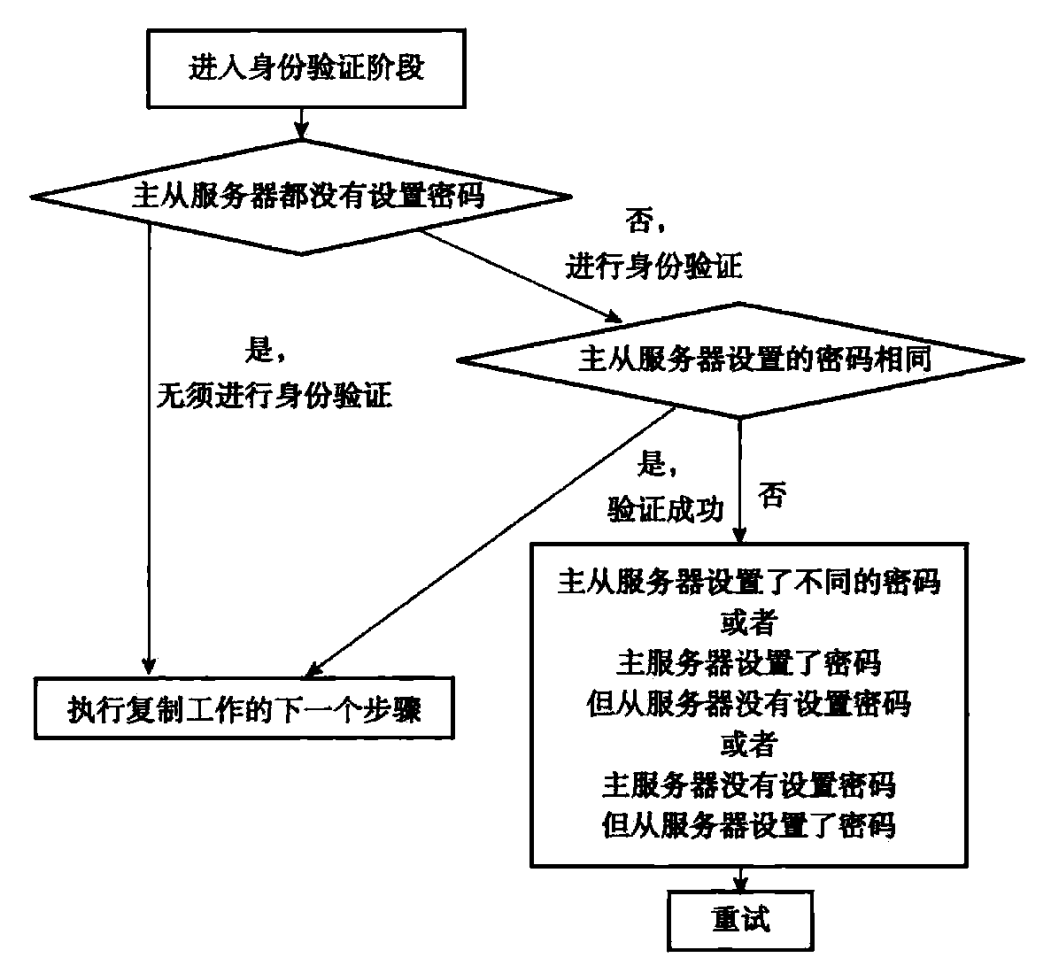 进入身份验证阶段

主从服务器都没有设置密码

否，
进行身份验证

是，
无须进行身份验证

主从服务器设置的密码相同

是，
验证成功

否

主从服务器设置了不同的密码
或者
主服务器设置了密码
但从服务器没有设置密码
或者
主服务器没有设置密码
但从服务器设置了密码

执行复制工作的下一个步骤

重试